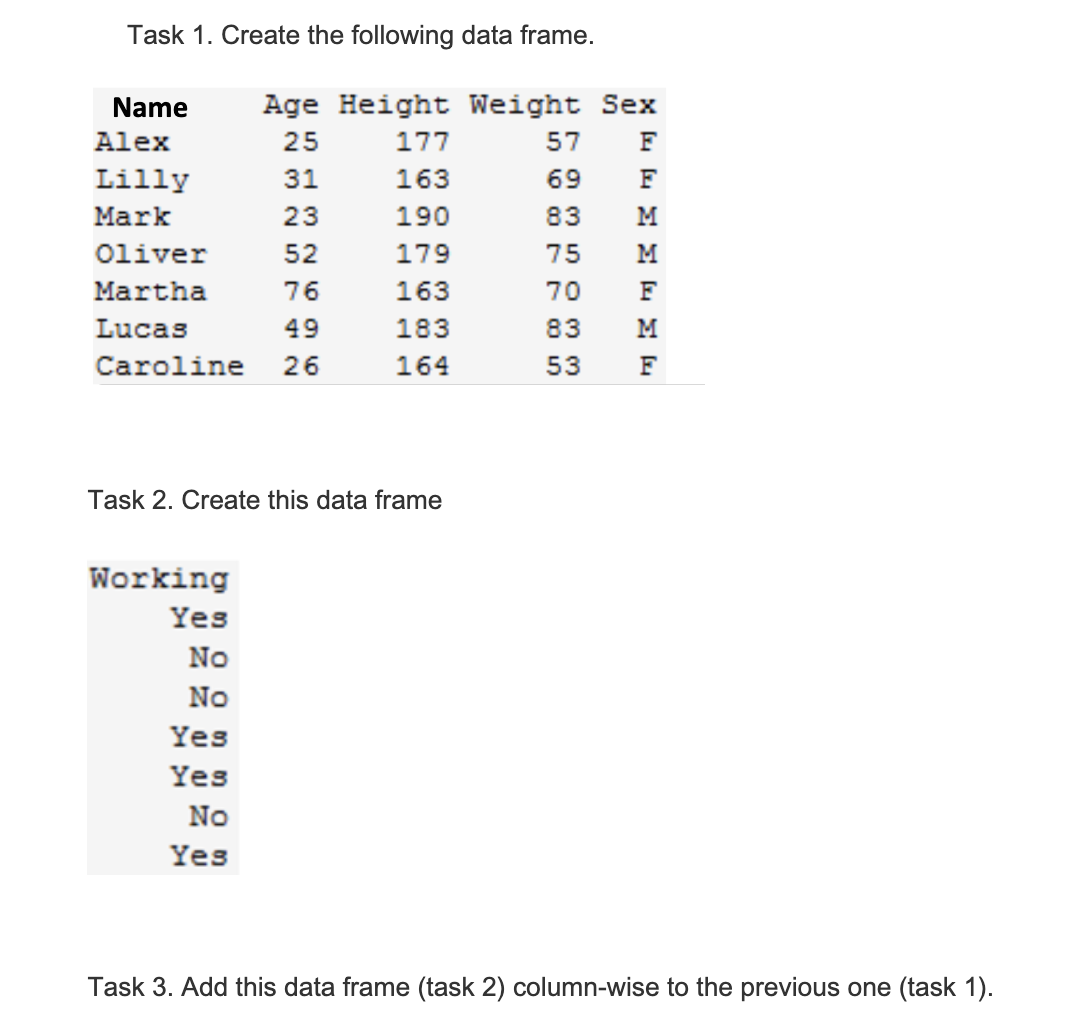 Task 1. Create the following data frame.

| Name | Age | Height | Weight | Sex |
|---|---|---|---|---|
| Alex | 25 | 177 | 57 | F |
| Lilly | 31 | 163 | 69 | F |
| Mark | 23 | 190 | 83 | M |
| Oliver | 52 | 179 | 75 | M |
| Martha | 76 | 163 | 70 | F |
| Lucas | 49 | 183 | 83 | M |
| Caroline | 26 | 164 | 53 | F |

Task 2. Create this data frame

| Working |
|---|
| Yes |
| No |
| No |
| Yes |
| Yes |
| No |
| Yes |

Task 3. Add this data frame (task 2) column-wise to the previous one (task 1).